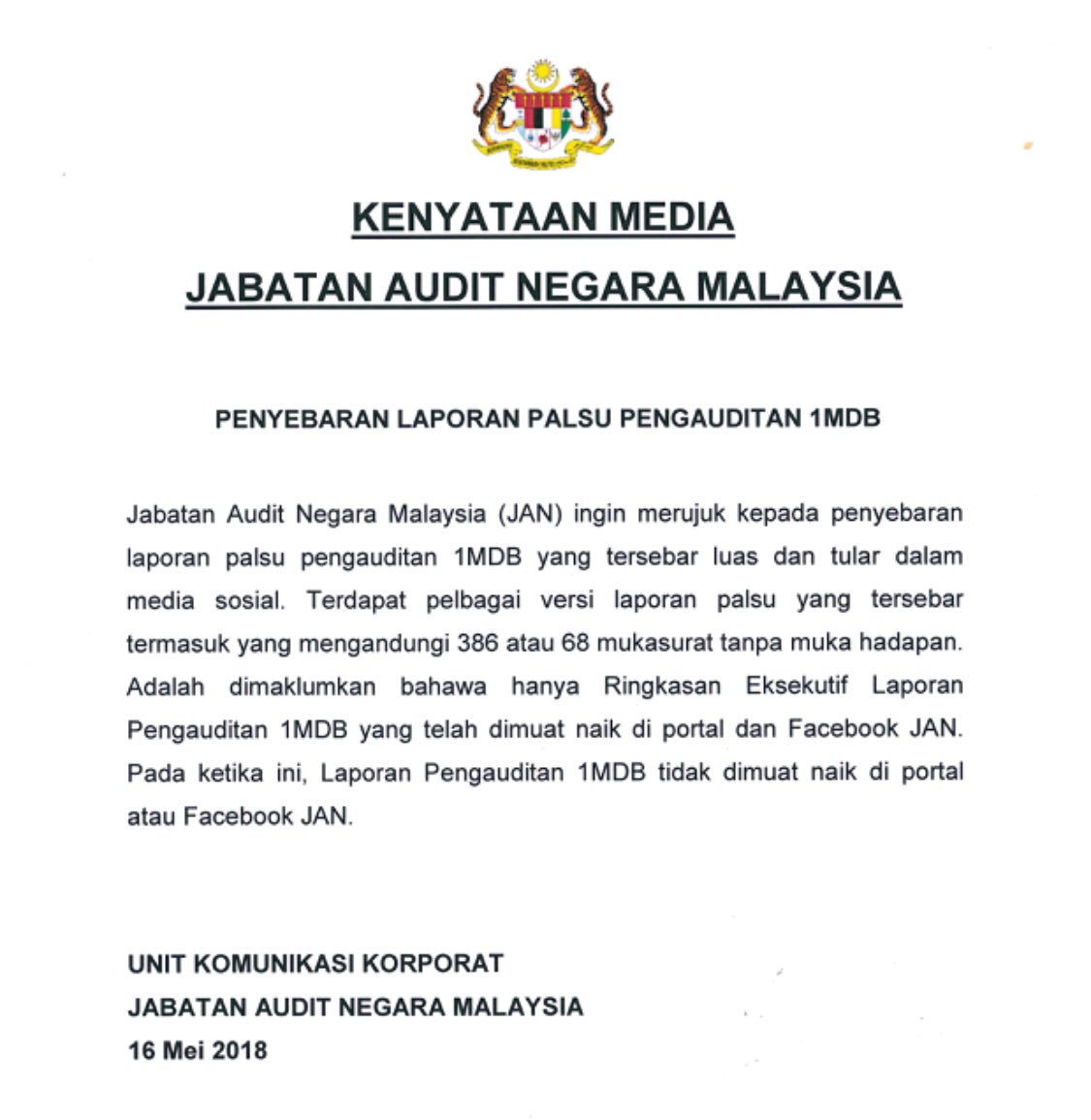 KENYATAAN MEDIA
JABATAN AUDIT NEGARA MALAYSIA

PENYEBARAN LAPORAN PALSU PENGAUDITAN 1MDB

Jabatan Audit Negara Malaysia (JAN) ingin merujuk kepada penyebaran laporan palsu pengauditan 1MDB yang tersebar luas dan tular dalam media sosial. Terdapat pelbagai versi laporan palsu yang tersebar termasuk yang mengandungi 386 atau 68 mukasurat tanpa muka hadapan. Adalah dimaklumkan bahawa hanya Ringkasan Eksekutif Laporan Pengauditan 1MDB yang telah dimuat naik di portal dan Facebook JAN. Pada ketika ini, Laporan Pengauditan 1MDB tidak dimuat naik di portal atau Facebook JAN.

UNIT KOMUNIKASI KORPORAT
JABATAN AUDIT NEGARA MALAYSIA
16 Mei 2018